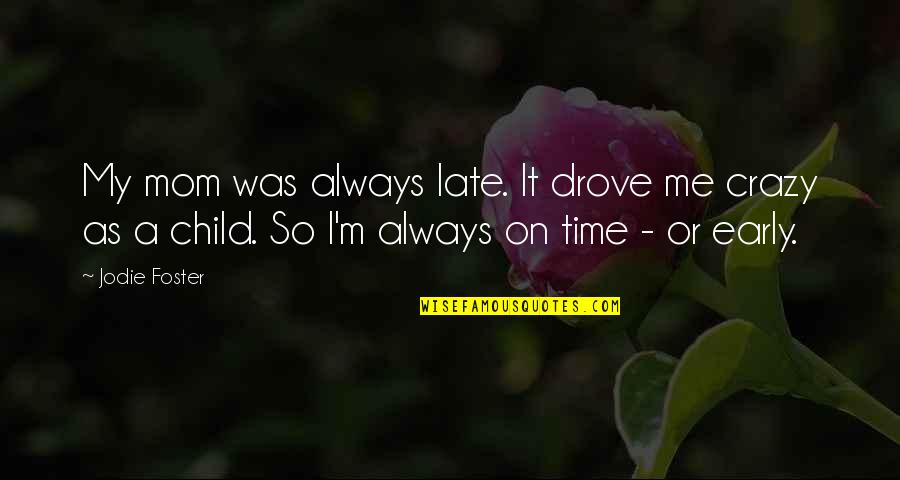 My mom was always late. It drove me crazy as a child. So I'm always on time - or early.

~ Jodie Foster

WISEFAMOUSQUOTES.COM